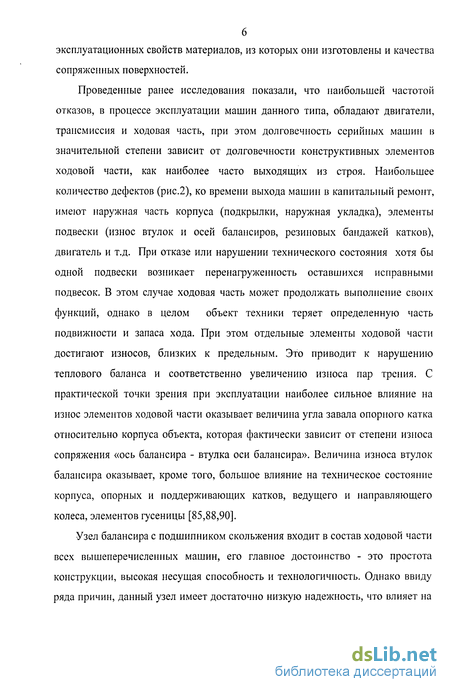 6

эксплуатационных свойств материалов, из которых они изготовлены и качества сопряженных поверхностей.

Проведенные ранее исследования показали, что наибольшей частотой отказов, в процессе эксплуатации машин данного типа, обладают двигатели, трансмиссия и ходовая часть, при этом долговечность серийных машин в значительной степени зависит от долговечности конструктивных элементов ходовой части, как наиболее часто выходящих из строя. Наибольшее количество дефектов (рис.2), ко времени выхода машин в капитальный ремонт, имеют наружная часть корпуса (подкрылки, наружная укладка), элементы подвески (износ втулок и осей балансиров, резиновых бандажей катков), двигатель и т.д. При отказе или нарушении технического состояния хотя бы одной подвески возникает перенагруженность оставшихся исправными подвесок. В этом случае ходовая часть может продолжать выполнение своих функций, однако в целом объект техники теряет определенную часть подвижности и запаса хода. При этом отдельные элементы ходовой части достигают износов, близких к предельным. Это приводит к нарушению теплового баланса и соответственно увеличению износа пар трения. С практической точки зрения при эксплуатации наиболее сильное влияние на износ элементов ходовой части оказывает величина угла завала опорного катка относительно корпуса объекта, которая фактически зависит от степени износа сопряжения «ось балансира - втулка оси балансира». Величина износа втулок балансира оказывает, кроме того, большое влияние на техническое состояние корпуса, опорных и поддерживающих катков, ведущего и направляющего колеса, элементов гусеницы [85,88,90].

Узел балансира с подшипником скольжения входит в состав ходовой части всех вышеперечисленных машин, его главное достоинство - это простота конструкции, высокая несущая способность и технологичность. Однако ввиду ряда причин, данный узел имеет достаточно низкую надежность, что влияет на

dsLib.net
библиотека диссертаций